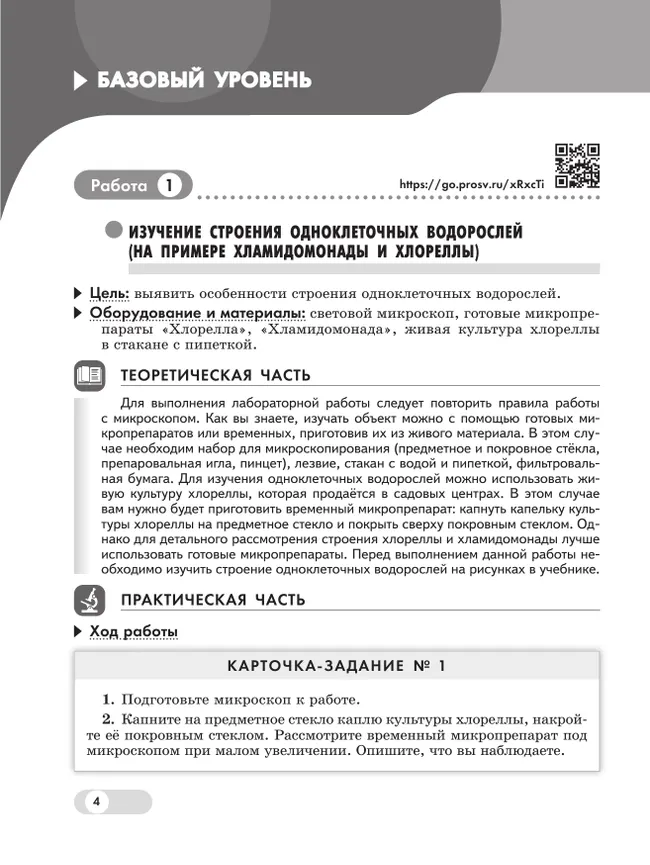 БАЗОВЫЙ УРОВЕНЬ

Работа 1

https://go.prosv.ru/xRxcTi

ИЗУЧЕНИЕ СТРОЕНИЯ ОДНОКЛЕТОЧНЫХ ВОДОРОСЛЕЙ (НА ПРИМЕРЕ ХЛАМИДОМОНАДЫ И ХЛОРЕЛЛЫ)

Цель: выявить особенности строения одноклеточных водорослей.

Оборудование и материалы: световой микроскоп, готовые микропрепараты «Хлорелла», «Хламидомонада», живая культура хлореллы в стакане с пипеткой.

ТЕОРЕТИЧЕСКАЯ ЧАСТЬ

Для выполнения лабораторной работы следует повторить правила работы с микроскопом. Как вы знаете, изучать объект можно с помощью готовых микропрепаратов или временных, приготовив их из живого материала. В этом случае необходим набор для микроскопирования (предметное и покровное стёкла, препаровальная игла, пинцет), лезвие, стакан с водой и пипеткой, фильтровальная бумага. Для изучения одноклеточных водорослей можно использовать живую культуру хлореллы, которая продаётся в садовых центрах. В этом случае вам нужно будет приготовить временный микропрепарат: капнуть капельку культуры хлореллы на предметное стекло и покрыть сверху покровным стеклом. Однако для детального рассмотрения строения хлореллы и хламидомонады лучше использовать готовые микропрепараты. Перед выполнением данной работы необходимо изучить строение одноклеточных водорослей на рисунках в учебнике.

ПРАКТИЧЕСКАЯ ЧАСТЬ

Ход работы

КАРТОЧКА-ЗАДАНИЕ № 1

1. Подготовьте микроскоп к работе.

2. Капните на предметное стекло каплю культуры хлореллы, накройте её покровным стеклом. Рассмотрите временный микропрепарат под микроскопом при малом увеличении. Опишите, что вы наблюдаете.

4